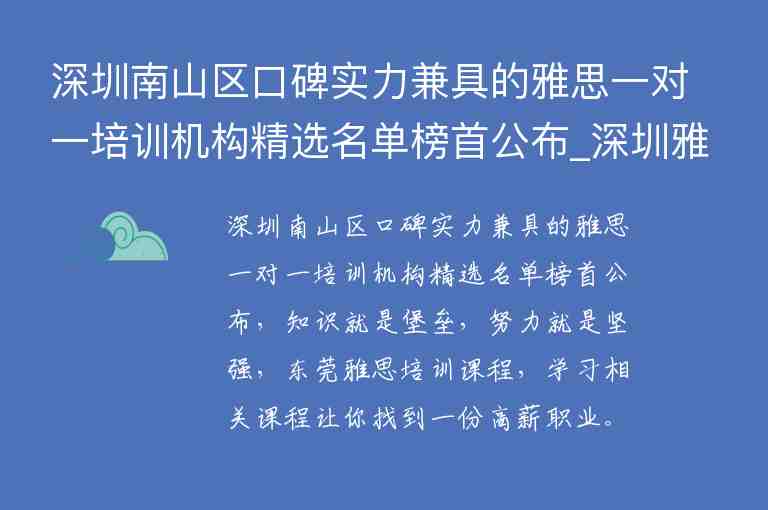 深圳南山区口碑实力兼具的雅思一对一培训机构精选名单榜首公布_深圳雅

深圳南山区口碑实力兼具的雅思一对一培训机构精选名单榜首公布，知识就是堡垒，努力就是坚强，东莞雅思培训课程，学习相关课程让你找到一份高薪职业。